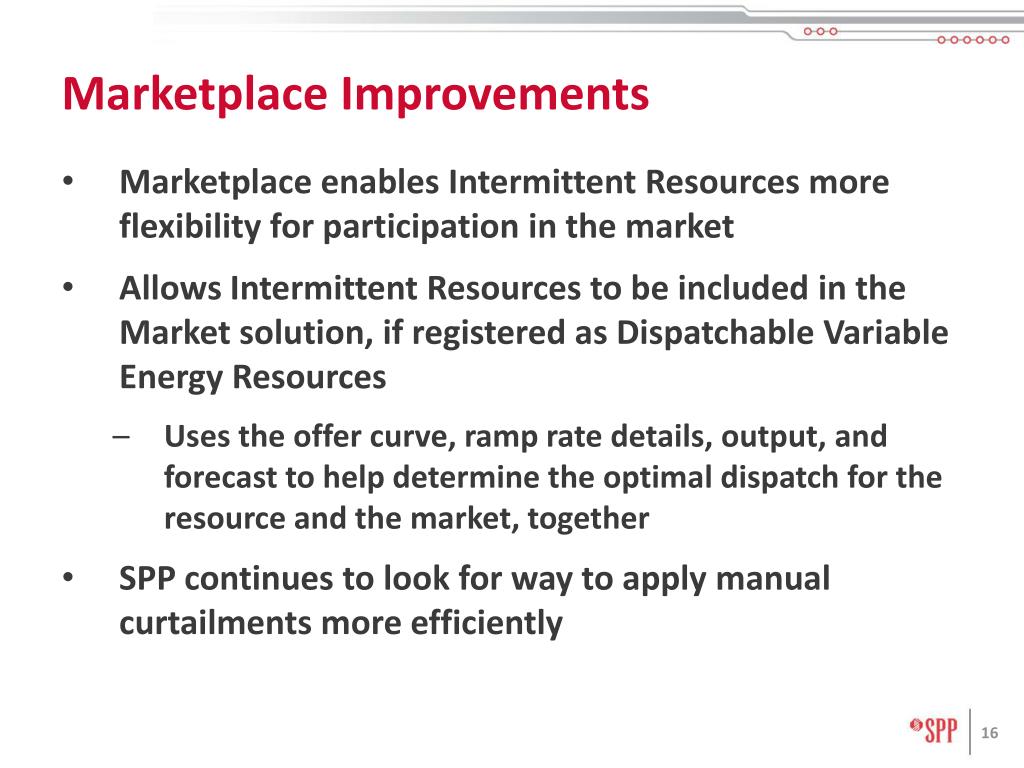 Marketplace Improvements

• Marketplace enables Intermittent Resources more flexibility for participation in the market

• Allows Intermittent Resources to be included in the Market solution, if registered as Dispatchable Variable Energy Resources

– Uses the offer curve, ramp rate details, output, and forecast to help determine the optimal dispatch for the resource and the market, together

• SPP continues to look for way to apply manual curtailments more efficiently

SPP

16